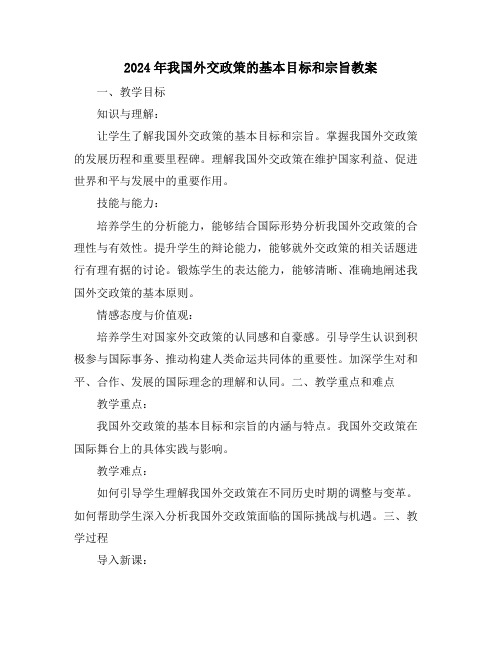 2024年我国外交政策的基本目标和宗旨教案

一、教学目标

知识与理解：

让学生了解我国外交政策的基本目标和宗旨。掌握我国外交政策的发展历程和重要里程碑。理解我国外交政策在维护国家利益、促进世界和平与发展中的重要作用。

技能与能力：

培养学生的分析能力，能够结合国际形势分析我国外交政策的合理性与有效性。提升学生的辩论能力，能够就外交政策的相关话题进行有理有据的讨论。锻炼学生的表达能力，能够清晰、准确地阐述我国外交政策的基本原则。

情感态度与价值观：

培养学生对国家外交政策的认同感和自豪感。引导学生认识到积极参与国际事务、推动构建人类命运共同体的重要性。加深学生对和平、合作、发展的国际理念的理解和认同。二、教学重点和难点

教学重点：

我国外交政策的基本目标和宗旨的内涵与特点。我国外交政策在国际舞台上的具体实践与影响。

教学难点：

如何引导学生理解我国外交政策在不同历史时期的调整与变革。如何帮助学生深入分析我国外交政策面临的国际挑战与机遇。三、教学过程

导入新课：